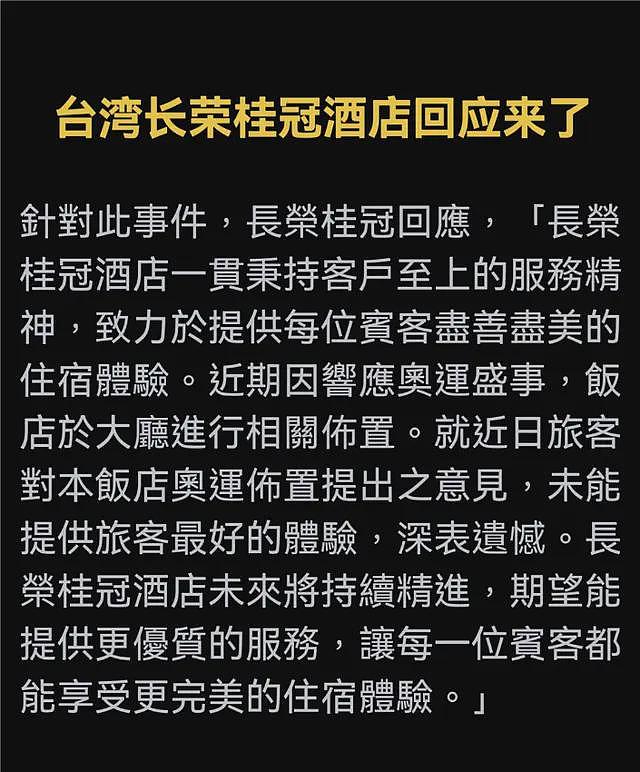 台湾长荣桂冠酒店回应来了

針對此事件，長榮桂冠回應，「長榮桂冠酒店一貫秉持客戶至上的服務精神，致力於提供每位賓客盡善盡美的住宿體驗。近期因響應奧運盛事，飯店於大廳進行相關佈置。就近日旅客對本飯店奧運佈置提出之意見，未能提供旅客最好的體驗，深表遺憾。長榮桂冠酒店未來將持續精進，期望能提供更優質的服務，讓每一位賓客都能享受更完美的住宿體驗。」